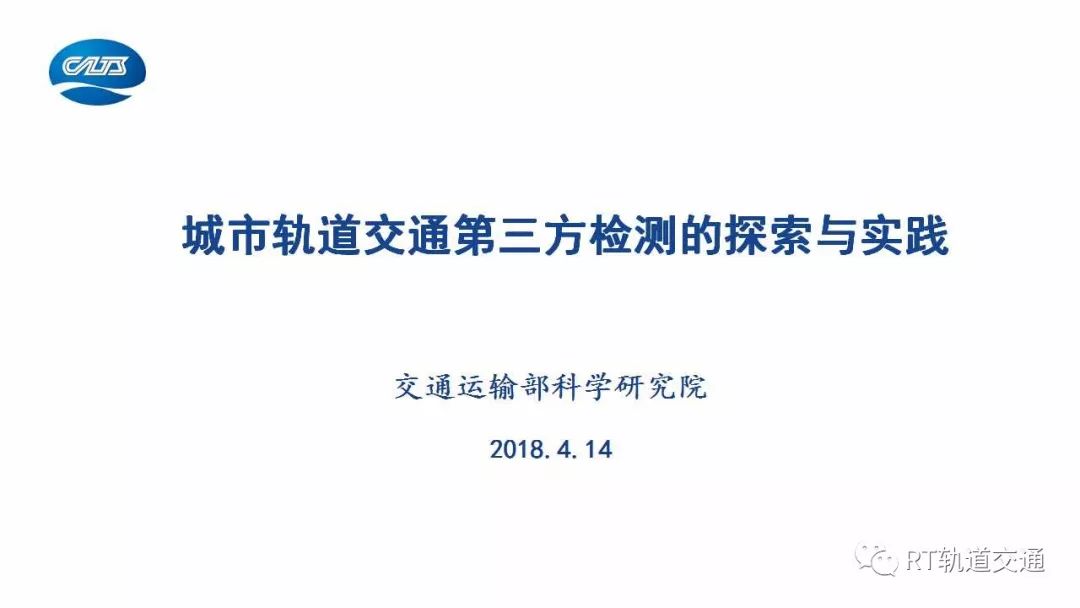 CATS

城市轨道交通第三方检测的探索与实践

交通运输部科学研究院

2018.4.14

RT轨道交通